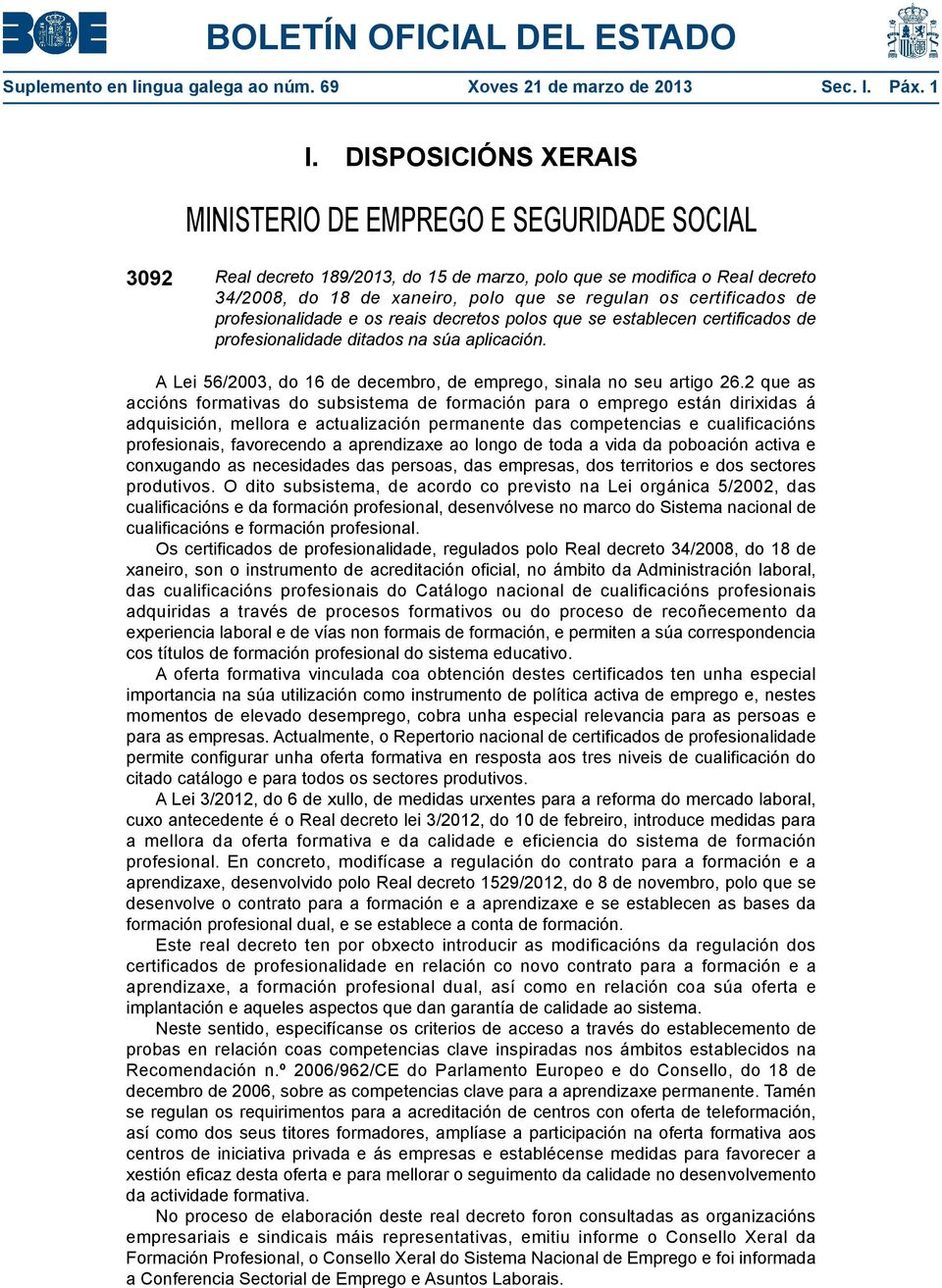 BOE BOLETÍN OFICIAL DEL ESTADO

Suplemento en lingua galega ao núm. 69 Xoves 21 de marzo de 2013 Sec. I. Páx. 1

I. DISPOSICIÓNS XERAIS

MINISTERIO DE EMPREGO E SEGURIDADE SOCIAL

3092 Real decreto 189/2013, do 15 de marzo, polo que se modifica o Real decreto 34/2008, do 18 de xaneiro, polo que se regulan os certificados de profesionalidade e os reais decretos polos que se establecen certificados de profesionalidade ditados na súa aplicación.

A Lei 56/2003, do 16 de decembro, de emprego, sinala no seu artigo 26.2 que as accións formativas do subsistema de formación para o emprego están dirixidas á adquisición, mellora e actualización permanente das competencias e cualificacións profesionais, favorecendo a aprendizaxe ao longo de toda a vida da poboación activa e conxugando as necesidades das persoas, das empresas, dos territorios e dos sectores produtivos. O dito subsistema, de acordo co previsto na Lei orgánica 5/2002, das cualificacións e da formación profesional, desenvólvese no marco do Sistema nacional de cualificacións e formación profesional.

Os certificados de profesionalidade, regulados polo Real decreto 34/2008, do 18 de xaneiro, son o instrumento de acreditación oficial, no ámbito da Administración laboral, das cualificacións profesionais do Catálogo nacional de cualificacións profesionais adquiridas a través de procesos formativos ou do proceso de recoñecemento da experiencia laboral e de vías non formais de formación, e permiten a súa correspondencia cos títulos de formación profesional do sistema educativo.

A oferta formativa vinculada coa obtención destes certificados ten unha especial importancia na súa utilización como instrumento de política activa de emprego e, nestes momentos de elevado desemprego, cobra unha especial relevancia para as persoas e para as empresas. Actualmente, o Repertorio nacional de certificados de profesionalidade permite configurar unha oferta formativa en resposta aos tres niveis de cualificación do citado catálogo e para todos os sectores produtivos.

A Lei 3/2012, do 6 de xullo, de medidas urxentes para a reforma do mercado laboral, cuxo antecedente é o Real decreto lei 3/2012, do 10 de febreiro, introduce medidas para a mellora da oferta formativa e da calidade e eficiencia do sistema de formación profesional. En concreto, modifícase a regulación do contrato para a formación e a aprendizaxe, desenvolvido polo Real decreto 1529/2012, do 8 de novembro, polo que se desenvolve o contrato para a formación e a aprendizaxe e se establecen as bases da formación profesional dual, e se establece a conta de formación.

Este real decreto ten por obxecto introducir as modificacións da regulación dos certificados de profesionalidade en relación co novo contrato para a formación e a aprendizaxe, a formación profesional dual, así como en relación coa súa oferta e implantación e aqueles aspectos que dan garantía de calidade ao sistema.

Neste sentido, especifícanse os criterios de acceso a través do establecemento de probas en relación coas competencias clave inspiradas nos ámbitos establecidos na Recomendación n.º 2006/962/CE do Parlamento Europeo e do Consello, do 18 de decembro de 2006, sobre as competencias clave para a aprendizaxe permanente. Tamén se regulan os requirimentos para a acreditación de centros con oferta de teleformación, así como dos seus titores formadores, amplíase a participación na oferta formativa aos centros de iniciativa privada e ás empresas e establécense medidas para favorecer a xestión eficaz desta oferta e para mellorar o seguimento da calidade no desenvolvemento da actividade formativa.

No proceso de elaboración deste real decreto foron consultadas as organizacións empresariais e sindicais máis representativas, emitiu informe o Consello Xeral da Formación Profesional, o Consello Xeral do Sistema Nacional de Emprego e foi informada a Conferencia Sectorial de Emprego e Asuntos Laborais.